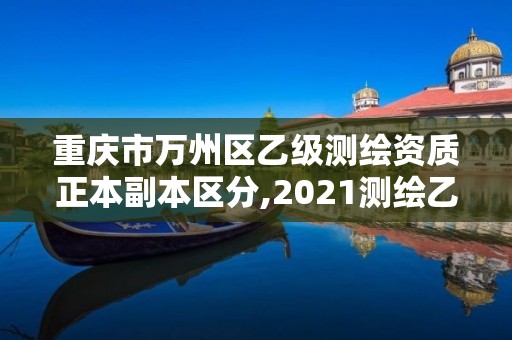 重庆市万州区乙级测绘资质正本副本区分,2021测绘乙